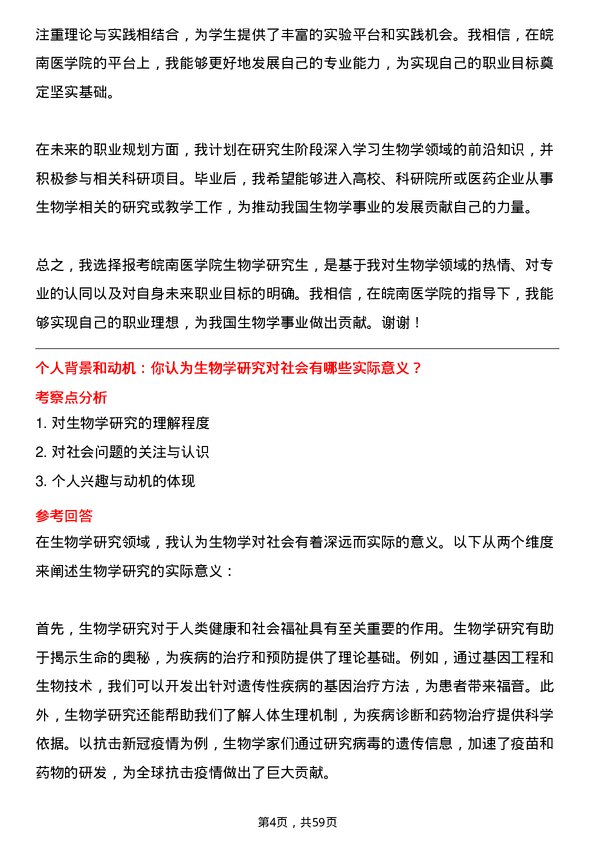 注重理论与实践相结合，为学生提供了丰富的实验平台和实践机会。我相信，在皖南医学院的平台上，我能够更好地发展自己的专业能力，为实现自己的职业目标奠定坚实基础。

在未来的职业规划方面，我计划在研究生阶段深入学习生物学领域的前沿知识，并积极参与相关科研项目。毕业后，我希望能够进入高校、科研院所或医药企业从事生物学相关的研究或教学工作，为推动我国生物学事业的发展贡献自己的力量。

总之，我选择报考皖南医学院生物学研究生，是基于我对生物学领域的热情、对专业的认同以及对自身未来职业目标的明确。我相信，在皖南医学院的指导下，我能够实现自己的职业理想，为我国生物学事业做出贡献。谢谢！

个人背景和动机：你认为生物学研究对社会有哪些实际意义？

考察点分析

1. 对生物学研究的理解程度

2. 对社会问题的关注与认识

3. 个人兴趣与动机的体现

参考回答

在生物学研究领域，我认为生物学对社会有着深远而实际的意义。以下从两个维度来阐述生物学研究的实际意义：

首先，生物学研究对于人类健康和社会福祉具有至关重要的作用。生物学研究有助于揭示生命的奥秘，为疾病的治疗和预防提供了理论基础。例如，通过基因工程和生物技术，我们可以开发出针对遗传性疾病的基因治疗方法，为患者带来福音。此外，生物学研究还能帮助我们了解人体生理机制，为疾病诊断和药物治疗提供科学依据。以抗击新冠疫情为例，生物学家们通过研究病毒的遗传信息，加速了疫苗和药物的研发，为全球抗击疫情做出了巨大贡献。

第4页，共59页